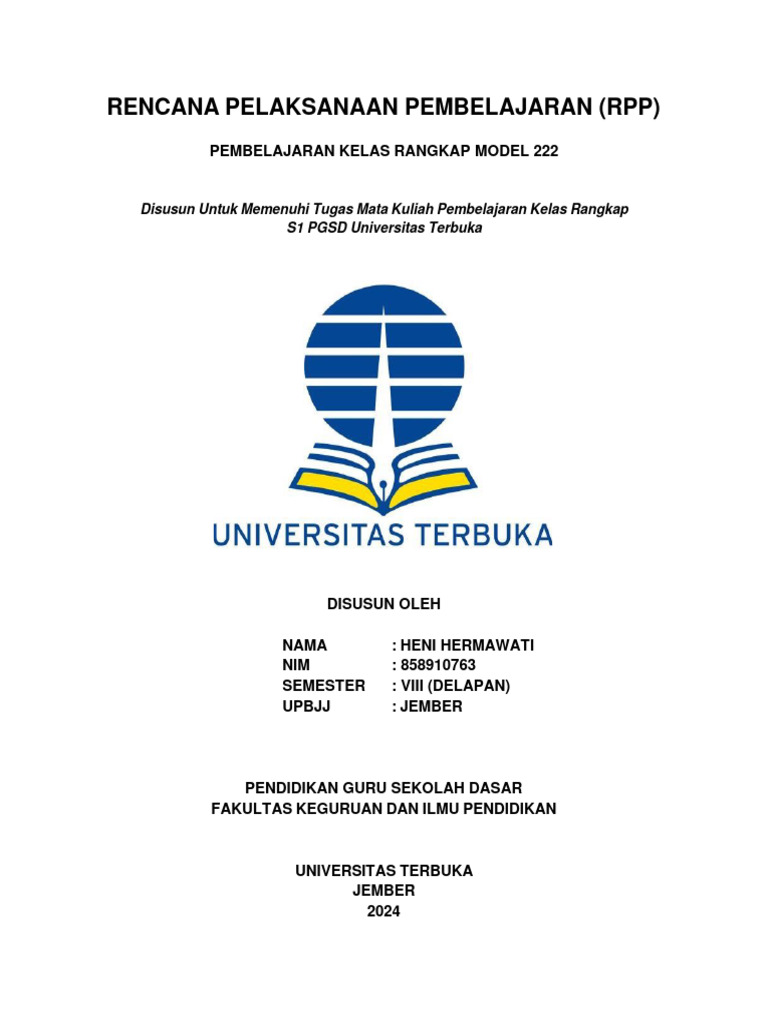 RENCANA PELAKSANAAN PEMBELAJARAN (RPP)

PEMBELAJARAN KELAS RANGKAP MODEL 222

Disusun Untuk Memenuhi Tugas Mata Kuliah Pembelajaran Kelas Rangkap
S1 PGSD Universitas Terbuka

UNIVERSITAS TERBUKA

DISUSUN OLEH

NAMA : HENI HERMAWATI
NIM : 858910763
SEMESTER : VIII (DELAPAN)
UPBJJ : JEMBER

PENDIDIKAN GURU SEKOLAH DASAR
FAKULTAS KEGURUAN DAN ILMU PENDIDIKAN

UNIVERSITAS TERBUKA
JEMBER
2024